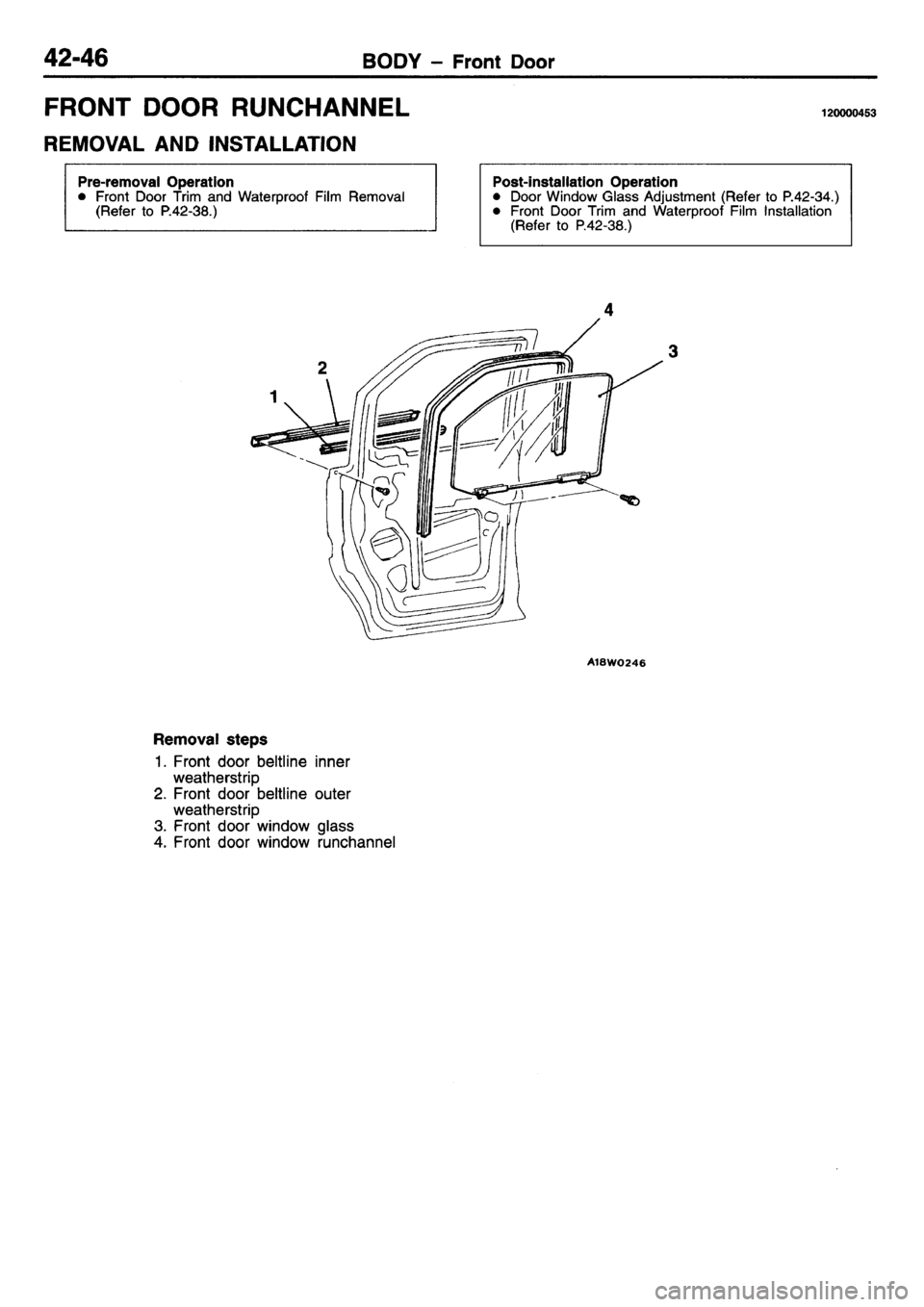 42-46 BODY – Front Door

FRONT DOOR RUNCHANNEL

120000453

REMOVAL AND INSTALLATION

Pre-removal Operation
● Front Door Trim and Waterproof Film Removal (Refer to P.42-38.)

Post-installation Operation
● Door Window Glass Adjustment (Refer to P.42-34.)
● Front Door Trim and Waterproof Film Installation (Refer to P.42-38.)

4
3
2
1

A18W0246

Removal steps
1. Front door beltline inner weatherstrip
2. Front door beltline outer weatherstrip
3. Front door window glass
4. Front door window runchannel

carmanualsonline.info